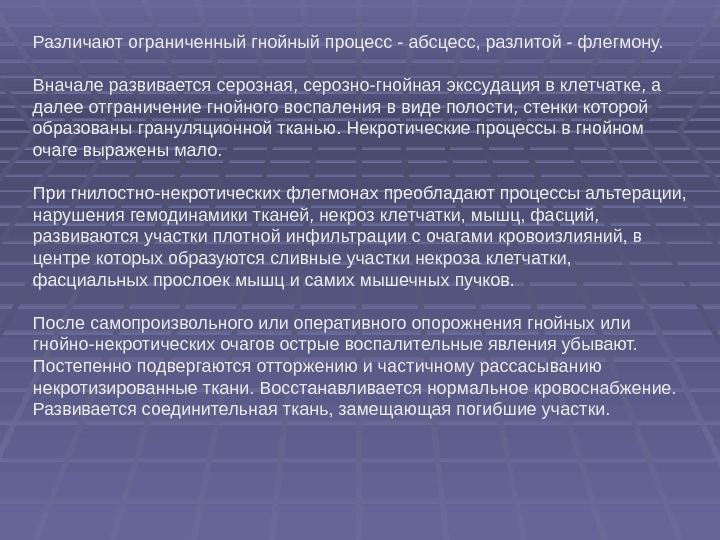 Различают ограниченный гнойный процесс - абсцесс, разлитой - флегмону.

Вначале развивается серозная, серозно-гнойная экссудация в клетчатке, а далее отграничение гнойного воспаления в виде полости, стенки которой образованы грануляционной тканью. Некротические процессы в гнойном очаге выражены мало.

При гнилостно-некротических флегмонах преобладают процессы альтерации, нарушения гемодинамики тканей, некроз клетчатки, мышц, фасций, развиваются участки плотной инфильтрации с очагами кровоизлияний, в центре которых образуются сливные участки некроза клетчатки, фасциальных прослоек мышц и самих мышечных пучков.

После самопроизвольного или оперативного опорожнения гнойных или гнойно-некротических очагов острые воспалительные явления убывают. Постепенно подвергаются отторжению и частичному рассасыванию некротизированные ткани. Восстанавливается нормальное кровоснабжение. Развивается соединительная ткань, замещающая погибшие участки.